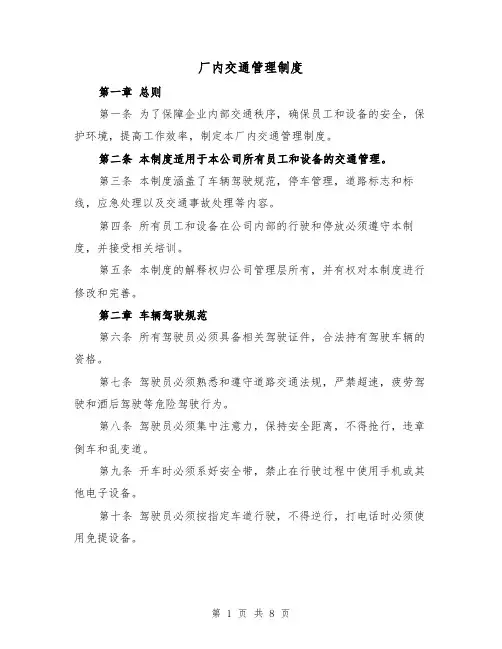 厂内交通管理制度

第一章 总则

第一条 为了保障企业内部交通秩序，确保员工和设备的安全，保护环境，提高工作效率，制定本厂内交通管理制度。

第二条 本制度适用于本公司所有员工和设备的交通管理。

第三条 本制度涵盖了车辆驾驶规范，停车管理，道路标志和标线，应急处理以及交通事故处理等内容。

第四条 所有员工和设备在公司内部的行驶和停放必须遵守本制度，并接受相关培训。

第五条 本制度的解释权归公司管理层所有，并有权对本制度进行修改和完善。

第二章 车辆驾驶规范

第六条 所有驾驶员必须具备相关驾驶证件，合法持有驾驶车辆的资格。

第七条 驾驶员必须熟悉和遵守道路交通法规，严禁超速，疲劳驾驶和酒后驾驶等危险驾驶行为。

第八条 驾驶员必须集中注意力，保持安全距离，不得抢行，违章倒车和乱变道。

第九条 开车时必须系好安全带，禁止在行驶过程中使用手机或其他电子设备。

第十条 驾驶员必须按指定车道行驶，不得逆行，打电话时必须使用免提设备。

第 1 页 共 8 页